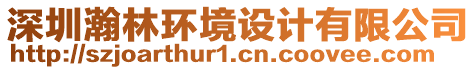 深圳瀚林环境设计有限公司
http://szjoarthur1.cn.coovee.com